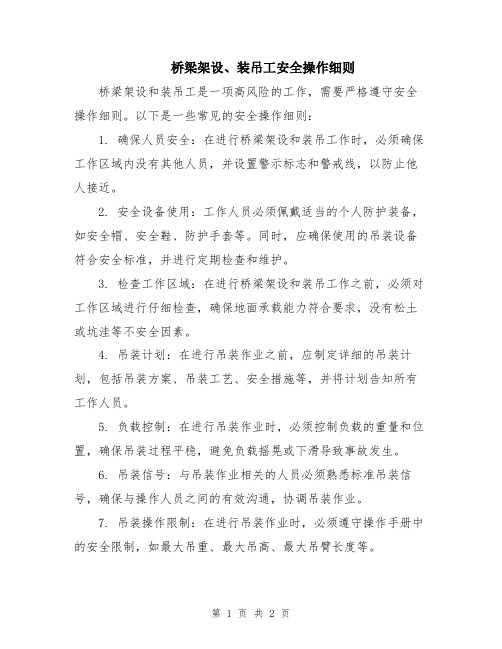 桥梁架设、装吊工安全操作细则

桥梁架设和装吊工是一项高风险的工作，需要严格遵守安全操作细则。以下是一些常见的安全操作细则：

1. 确保人员安全：在进行桥梁架设和装吊工作时，必须确保工作区域内没有其他人员，并设置警示标志和警戒线，以防止他人接近。

2. 安全设备使用：工作人员必须佩戴适当的个人防护装备，如安全帽、安全鞋、防护手套等。同时，应确保使用的吊装设备符合安全标准，并进行定期检查和维护。

3. 检查工作区域：在进行桥梁架设和装吊工作之前，必须对工作区域进行仔细检查，确保地面承载能力符合要求，没有松土或坑洼等不安全因素。

4. 吊装计划：在进行吊装作业之前，应制定详细的吊装计划，包括吊装方案、吊装工艺、安全措施等，并将计划告知所有工作人员。

5. 负载控制：在进行吊装作业时，必须控制负载的重量和位置，确保吊装过程平稳，避免负载摇晃或下滑导致事故发生。

6. 吊装信号：与吊装作业相关的人员必须熟悉标准吊装信号，确保与操作人员之间的有效沟通，协调吊装作业。

7. 吊装操作限制：在进行吊装作业时，必须遵守操作手册中的安全限制，如最大吊重、最大吊高、最大吊臂长度等。

第 1 页 共 2 页